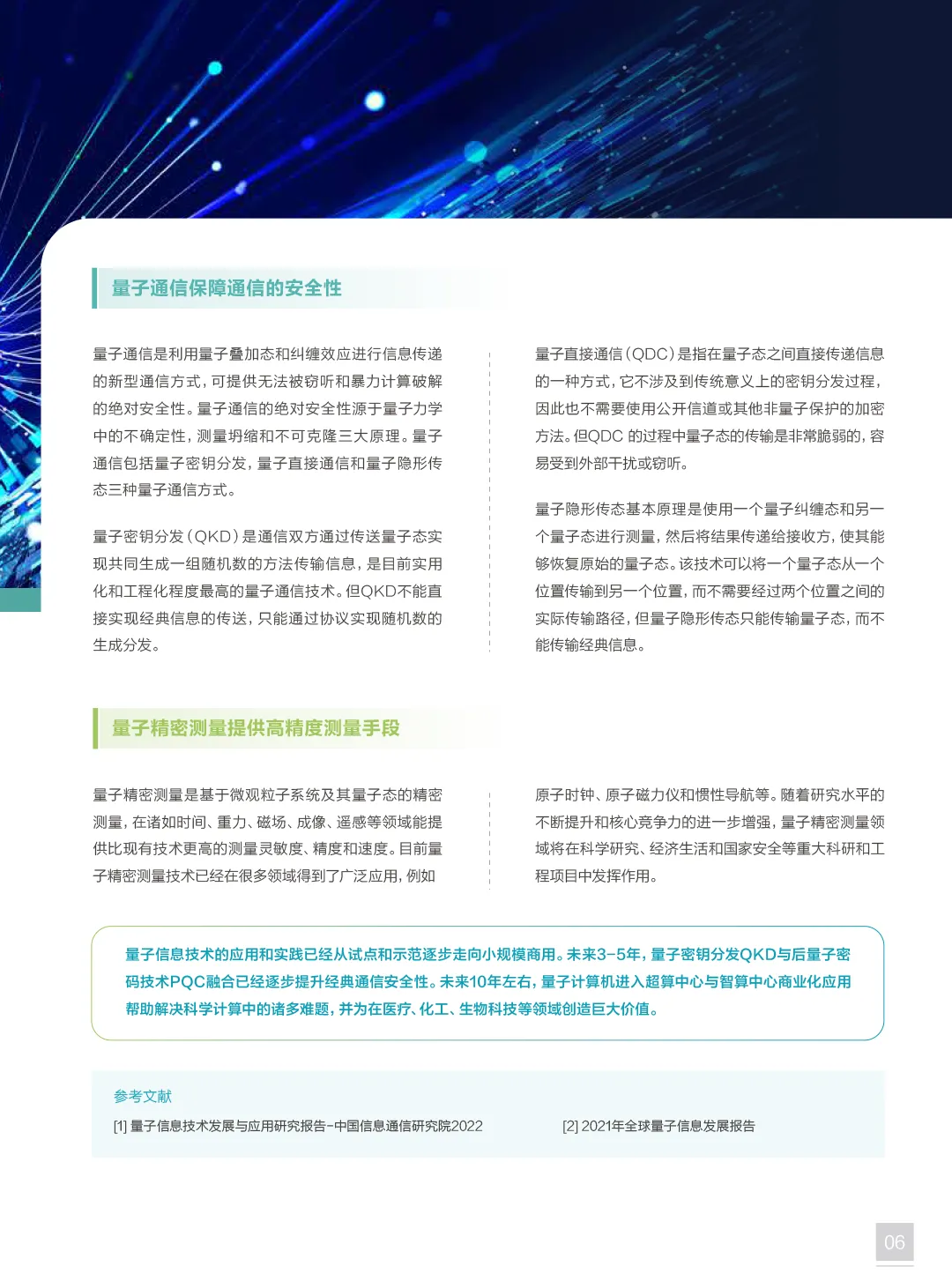 量子通信保障通信的安全性

量子通信是利用量子叠加态和纠缠效应进行信息传递的新型通信方式，可提供无法被窃听和暴力计算破解的绝对安全性。量子通信的绝对安全性源于量子力学中的不确定性，测量坍缩和不可克隆三大原理。量子通信包括量子密钥分发，量子直接通信和量子隐形传态三种量子通信方式。

量子密钥分发（QKD）是通信双方通过传送量子态实现共同生成一组随机数的方法传输信息，是目前实用化和工程化程度最高的量子通信技术。但QKD不能直接实现经典信息的传送，只能通过协议实现随机数的生成分发。

量子直接通信（QDC）是指在量子态之间直接传递信息的一种方式，它不涉及到传统意义上的密钥分发过程，因此也不需要使用公开信道或其他非量子保护的加密方法。但QDC 的过程中量子态的传输是非常脆弱的，容易受到外部干扰或窃听。

量子隐形传态基本原理是使用一个量子纠缠态和另一个量子态进行测量，然后将结果传递给接收方，使其能够恢复原始的量子态。该技术可以将一个量子态从一个位置传输到另一个位置，而不需要经过两个位置之间的实际传输路径，但量子隐形传态只能传输量子态，而不能传输经典信息。

量子精密测量提供高精度测量手段

量子精密测量是基于微观粒子系统及其量子态的精密测量，在诸如时间、重力、磁场、成像、遥感等领域能提供比现有技术更高的测量灵敏度、精度和速度。目前量子精密测量技术已经在很多领域得到了广泛应用，例如原子时钟、原子磁力仪和惯性导航等。随着研究水平的不断提升和核心竞争力的进一步增强，量子精密测量领域将在科学研究、经济生活和国家安全等重大科研和工程项目中发挥作用。

量子信息技术的应用和实践已经从试点和示范逐步走向小规模商用。未来3-5年，量子密钥分发QKD与后量子密码技术PQC融合已经逐步提升经典通信安全性。未来10年左右，量子计算机进入超算中心与智算中心商业化应用帮助解决科学计算中的诸多难题，并为在医疗、化工、生物科技等领域创造巨大价值。

参考文献

[1] 量子信息技术发展与应用研究报告-中国信息通信研究院2022

[2] 2021年全球量子信息发展报告

06